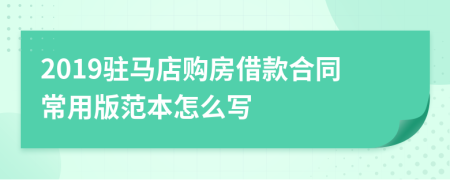 2019驻马店购房借款合同常用版范本怎么写